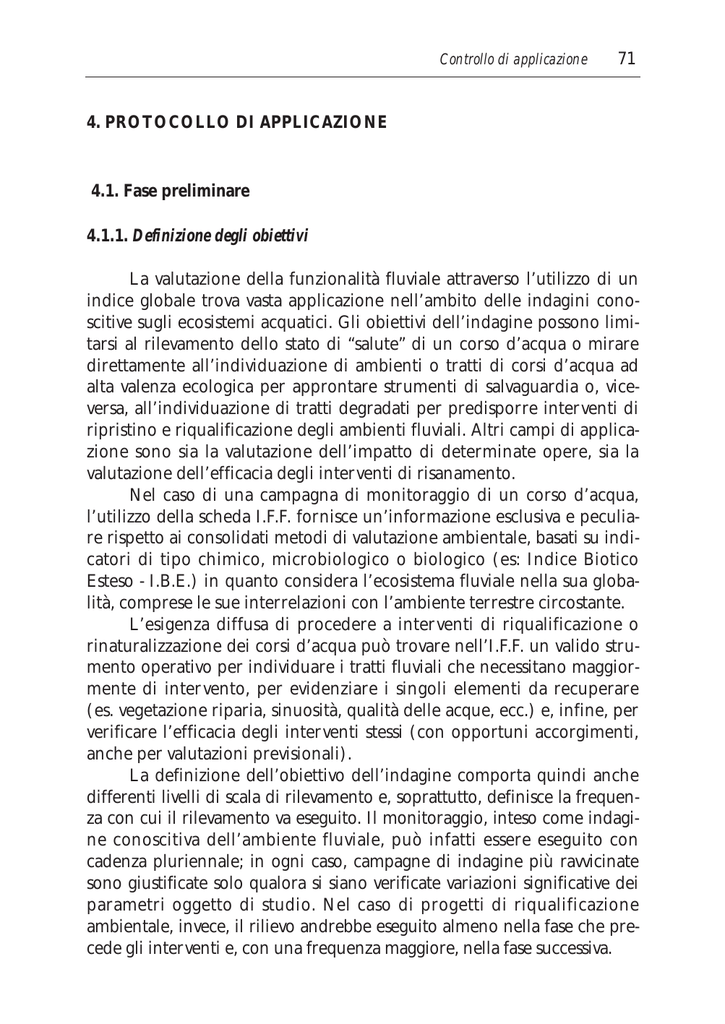 Controllo di applicazione 71

4. PROTOCOLLO DI APPLICAZIONE

4.1. Fase preliminare

4.1.1. Definizione degli obiettivi

La valutazione della funzionalità fluviale attraverso l'utilizzo di un indice globale trova vasta applicazione nell'ambito delle indagini conoscitive sugli ecosistemi acquatici. Gli obiettivi dell'indagine possono limitarsi al rilevamento dello stato di "salute" di un corso d'acqua o mirare direttamente all'individuazione di ambienti o tratti di corsi d'acqua ad alta valenza ecologica per approntare strumenti di salvaguardia o, viceversa, all'individuazione di tratti degradati per predisporre interventi di ripristino e riqualificazione degli ambienti fluviali. Altri campi di applicazione sono sia la valutazione dell'impatto di determinate opere, sia la valutazione dell'efficacia degli interventi di risanamento.

Nel caso di una campagna di monitoraggio di un corso d'acqua, l'utilizzo della scheda I.F.F. fornisce un'informazione esclusiva e peculiare rispetto ai consolidati metodi di valutazione ambientale, basati su indicatori di tipo chimico, microbiologico o biologico (es: Indice Biotico Esteso - I.B.E.) in quanto considera l'ecosistema fluviale nella sua globalità, comprese le sue interrelazioni con l'ambiente terrestre circostante.

L'esigenza diffusa di procedere a interventi di riqualificazione o rinaturalizzazione dei corsi d'acqua può trovare nell'I.F.F. un valido strumento operativo per individuare i tratti fluviali che necessitano maggiormente di intervento, per evidenziare i singoli elementi da recuperare (es. vegetazione riparia, sinuosità, qualità delle acque, ecc.) e, infine, per verificare l'efficacia degli interventi stessi (con opportuni accorgimenti, anche per valutazioni previsionali).

La definizione dell'obiettivo dell'indagine comporta quindi anche differenti livelli di scala di rilevamento e, soprattutto, definisce la frequenza con cui il rilevamento va eseguito. Il monitoraggio, inteso come indagine conoscitiva dell'ambiente fluviale, può infatti essere eseguito con cadenza pluriennale; in ogni caso, campagne di indagine più ravvicinate sono giustificate solo qualora si siano verificate variazioni significative dei parametri oggetto di studio. Nel caso di progetti di riqualificazione ambientale, invece, il rilievo andrebbe eseguito almeno nella fase che precede gli interventi e, con una frequenza maggiore, nella fase successiva.